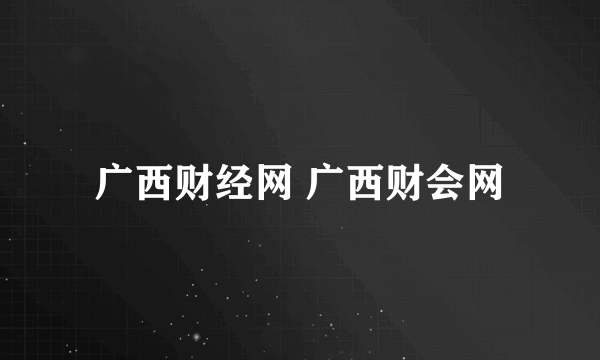 广西财经网 广西财会网